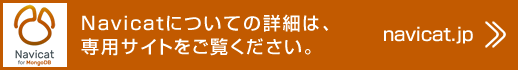 Navicat
for MongoDB

Navicatについての詳細は、専用サイトをご覧ください。

navicat.jp